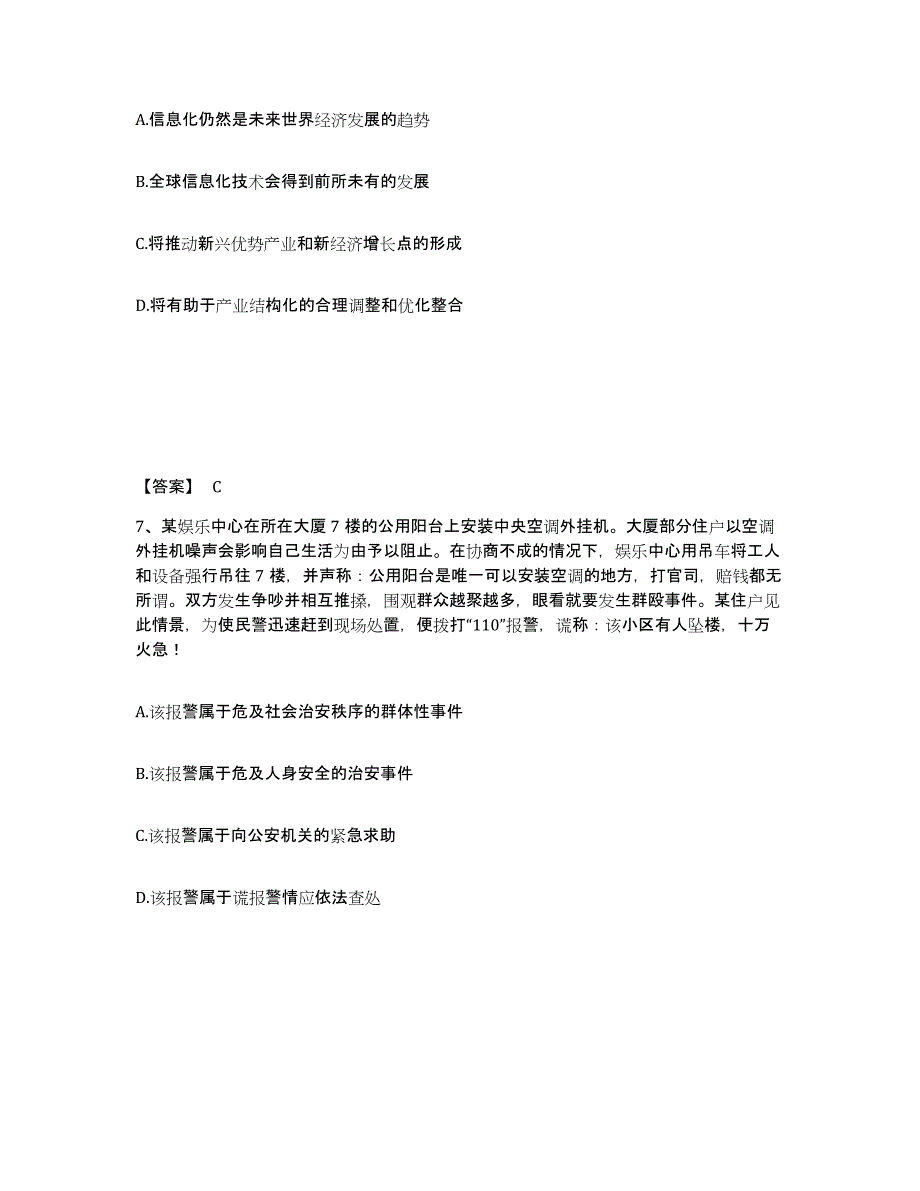 A.信息化仍然是未来世界经济发展的趋势

B.全球信息化技术会得到前所未有的发展

C.将推动新兴优势产业和新经济增长点的形成

D.将有助于产业结构化的合理调整和优化整合

【答案】 C

7、某娱乐中心在所在大厦 7 楼的公用阳台上安装中央空调外挂机。大厦部分住户以空调外挂机噪声会影响自己生活为由予以阻止。在协商不成的情况下，娱乐中心用吊车将工人和设备强行吊往 7 楼，并声称：公用阳台是唯一可以安装空调的地方，打官司，赔钱都无所谓。双方发生争吵并相互推搡，围观群众越聚越多，眼看就要发生群殴事件。某住户见此情景，为使民警迅速赶到现场处置，便拨打“110”报警，谎称：该小区有人坠楼，十万火急！

A.该报警属于危及社会治安秩序的群体性事件

B.该报警属于危及人身安全的治安事件

C.该报警属于向公安机关的紧急求助

D.该报警属于谎报警情应依法查处